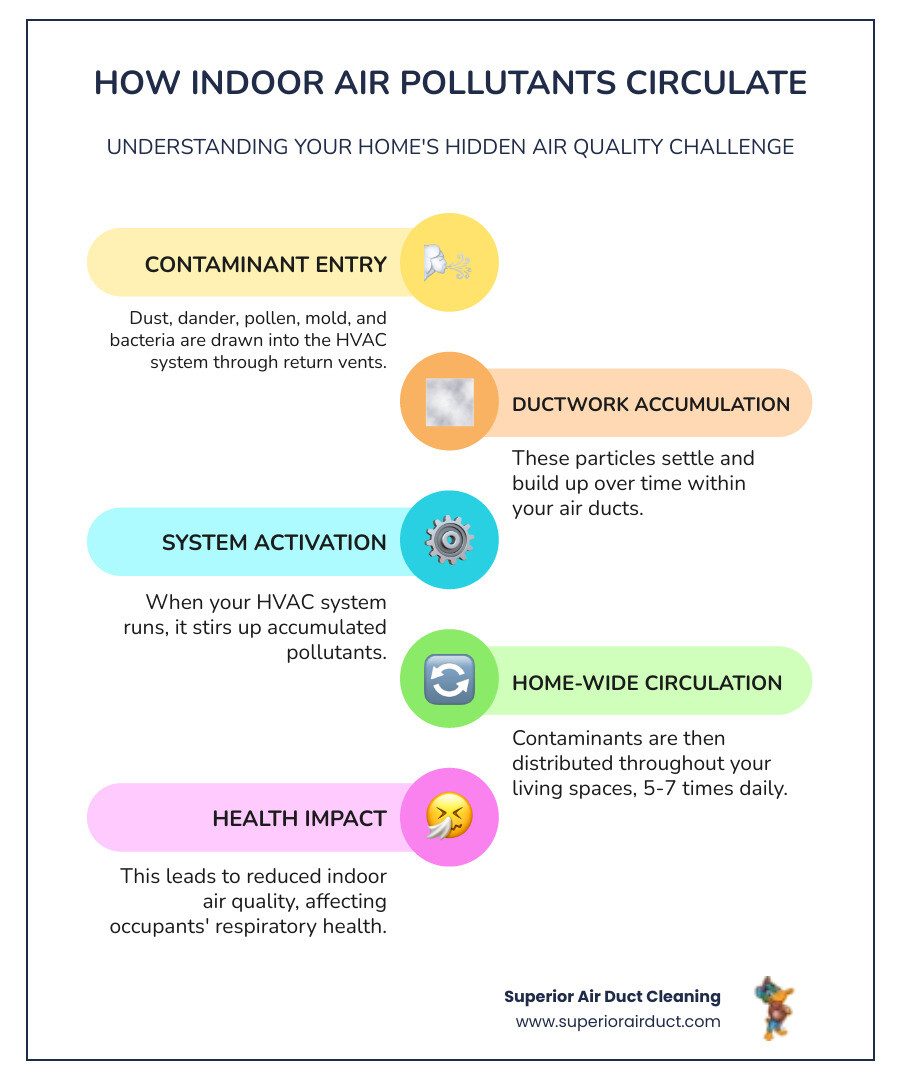 HOW INDOOR AIR POLLUTANTS CIRCULATE

UNDERSTANDING YOUR HOME'S HIDDEN AIR QUALITY CHALLENGE

CONTAMINANT ENTRY

Dust, dander, pollen, mold, and bacteria are drawn into the HVAC system through return vents.

DUCTWORK ACCUMULATION

These particles settle and build up over time within your air ducts.

SYSTEM ACTIVATION

When your HVAC system runs, it stirs up accumulated pollutants.

HOME-WIDE CIRCULATION

Contaminants are then distributed throughout your living spaces, 5-7 times daily.

HEALTH IMPACT

This leads to reduced indoor air quality, affecting occupants' respiratory health.

Superior Air Duct Cleaning
www.superiorairduct.com